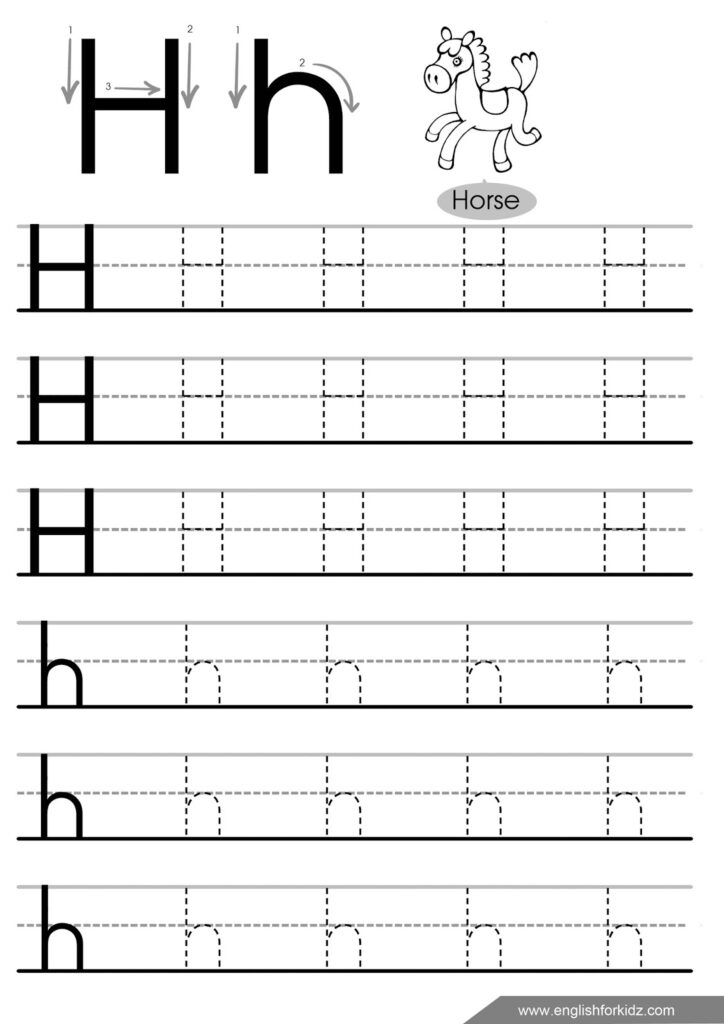 1 2 3 H 1 2 h

Horse

H H H H H

H H H H H

H H H H H

h h h h h

h h h h h

h h h h h

www.englishforkidz.com